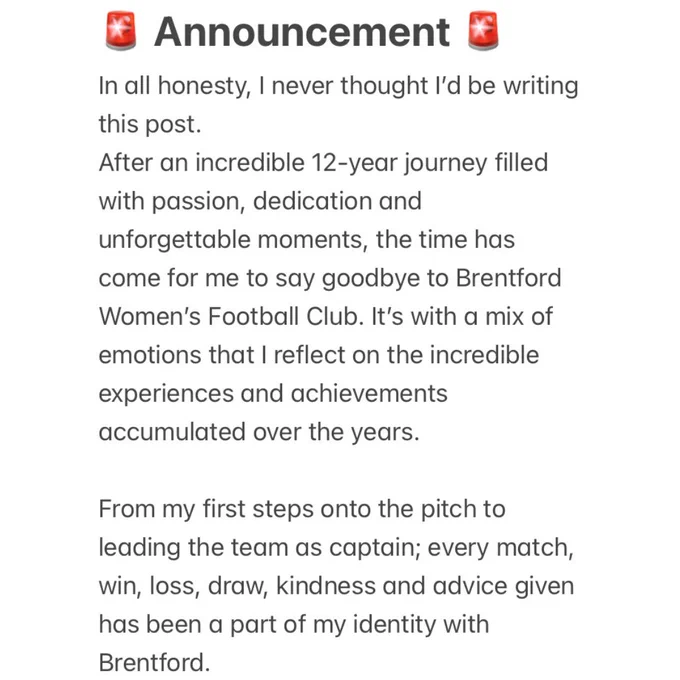 🚨 Announcement 🚨

In all honesty, I never thought I'd be writing this post.
After an incredible 12-year journey filled with passion, dedication and unforgettable moments, the time has come for me to say goodbye to Brentford Women's Football Club. It's with a mix of emotions that I reflect on the incredible experiences and achievements accumulated over the years.

From my first steps onto the pitch to leading the team as captain; every match, win, loss, draw, kindness and advice given has been a part of my identity with Brentford.